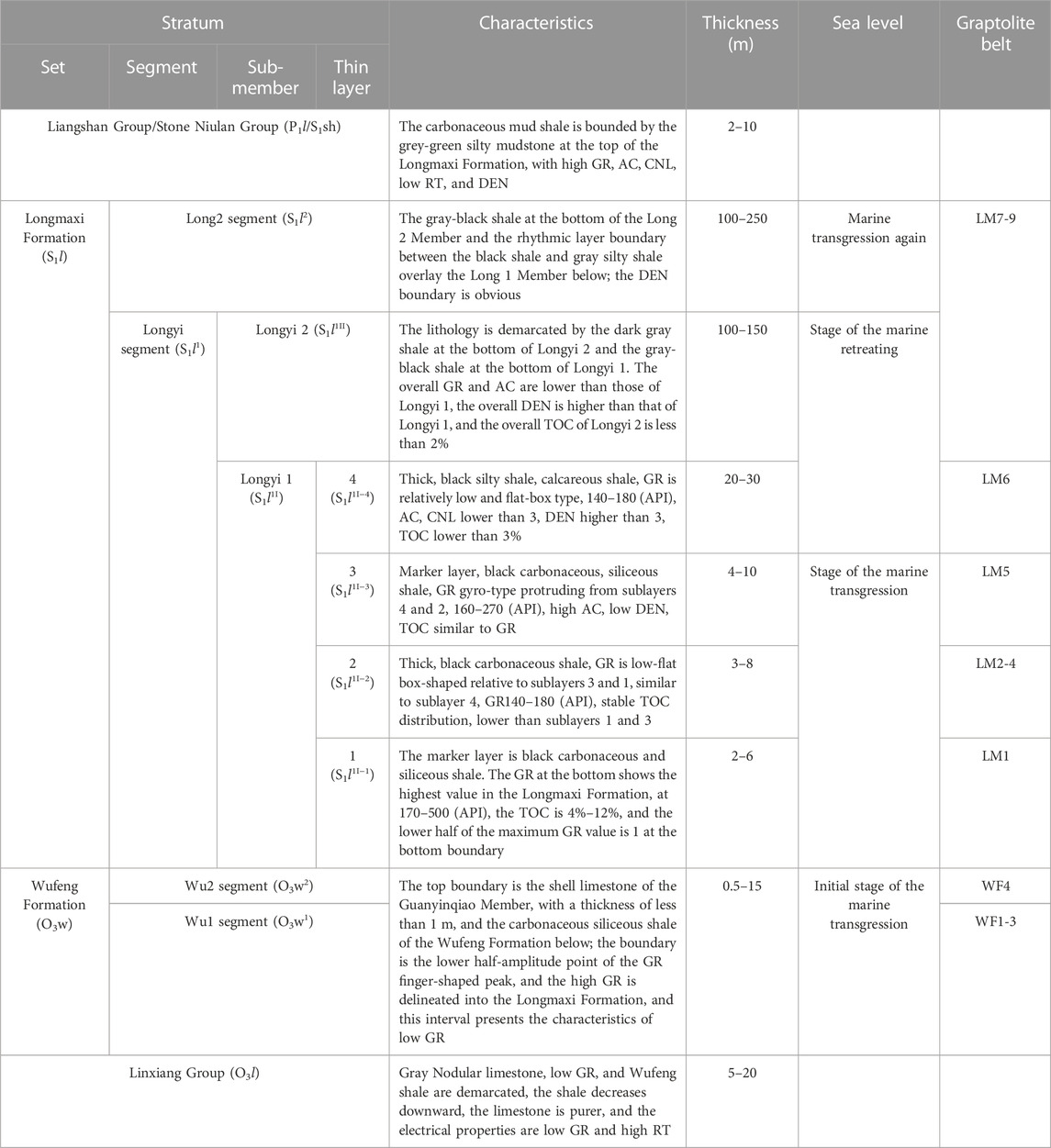 | Stratum | | | | Characteristics | Thickness (m) | Sea level | Graptolite belt |
|---|---|---|---|---|---|---|---|
| Set | Segment | Sub-member | Thin layer | | | | |
| Liangshan Group/Stone Niulan Group ($P_1l/S_1sh$) | | | | The carbonaceous mud shale is bounded by the grey-green silty mudstone at the top of the Longmaxi Formation, with high GR, AC, CNL, low RT, and DEN | 2–10 | | |
| Longmaxi Formation ($S_1l$) | Long2 segment ($S_1l^2$) | | | The gray-black shale at the bottom of the Long 2 Member and the rhythmic layer boundary between the black shale and gray silty shale overlay the Long 1 Member below; the DEN boundary is obvious | 100–250 | Marine transgression again | LM7-9 |
| | Longyi segment ($S_1l^1$) | Longyi 2 ($S_1l^{1II}$) | | The lithology is demarcated by the dark gray shale at the bottom of Longyi 2 and the gray-black shale at the bottom of Longyi 1. The overall GR and AC are lower than those of Longyi 1, the overall DEN is higher than that of Longyi 1, and the overall TOC of Longyi 2 is less than 2% | 100–150 | Stage of the marine retreating | |
| | | Longyi 1 ($S_1l^{1I}$) | 4 ($S_1l^{1I-4}$) | Thick, black silty shale, calcareous shale, GR is relatively low and flat-box type, 140–180 (API), AC, CNL lower than 3, DEN higher than 3, TOC lower than 3% | 20–30 | | LM6 |
| | | | 3 ($S_1l^{1I-3}$) | Marker layer, black carbonaceous, siliceous shale, GR gyro-type protruding from sublayers 4 and 2, 160–270 (API), high AC, low DEN, TOC similar to GR | 4–10 | Stage of the marine transgression | LM5 |
| | | | 2 ($S_1l^{1I-2}$) | Thick, black carbonaceous shale, GR is low-flat box-shaped relative to sublayers 3 and 1, similar to sublayer 4, GR140–180 (API), stable TOC distribution, lower than sublayers 1 and 3 | 3–8 | | LM2-4 |
| | | | 1 ($S_1l^{1I-1}$) | The marker layer is black carbonaceous and siliceous shale. The GR at the bottom shows the highest value in the Longmaxi Formation, at 170–500 (API), the TOC is 4%–12%, and the lower half of the maximum GR value is 1 at the bottom boundary | 2–6 | | LM1 |
| Wufeng Formation ($O_3w$) | Wu2 segment ($O_3w^2$) | | | The top boundary is the shell limestone of the Guanyinqiao Member, with a thickness of less than 1 m, and the carbonaceous siliceous shale of the Wufeng Formation below; the boundary is the lower half-amplitude point of the GR finger-shaped peak, and the high GR is delineated into the Longmaxi Formation, and this interval presents the characteristics of low GR | 0.5–15 | Initial stage of the marine transgression | WF4 |
| | Wu1 segment ($O_3w^1$) | | | | | | WF1-3 |
| Linxiang Group ($O_3l$) | | | | Gray Nodular limestone, low GR, and Wufeng shale are demarcated, the shale decreases downward, the limestone is purer, and the electrical properties are low GR and high RT | 5–20 | | |